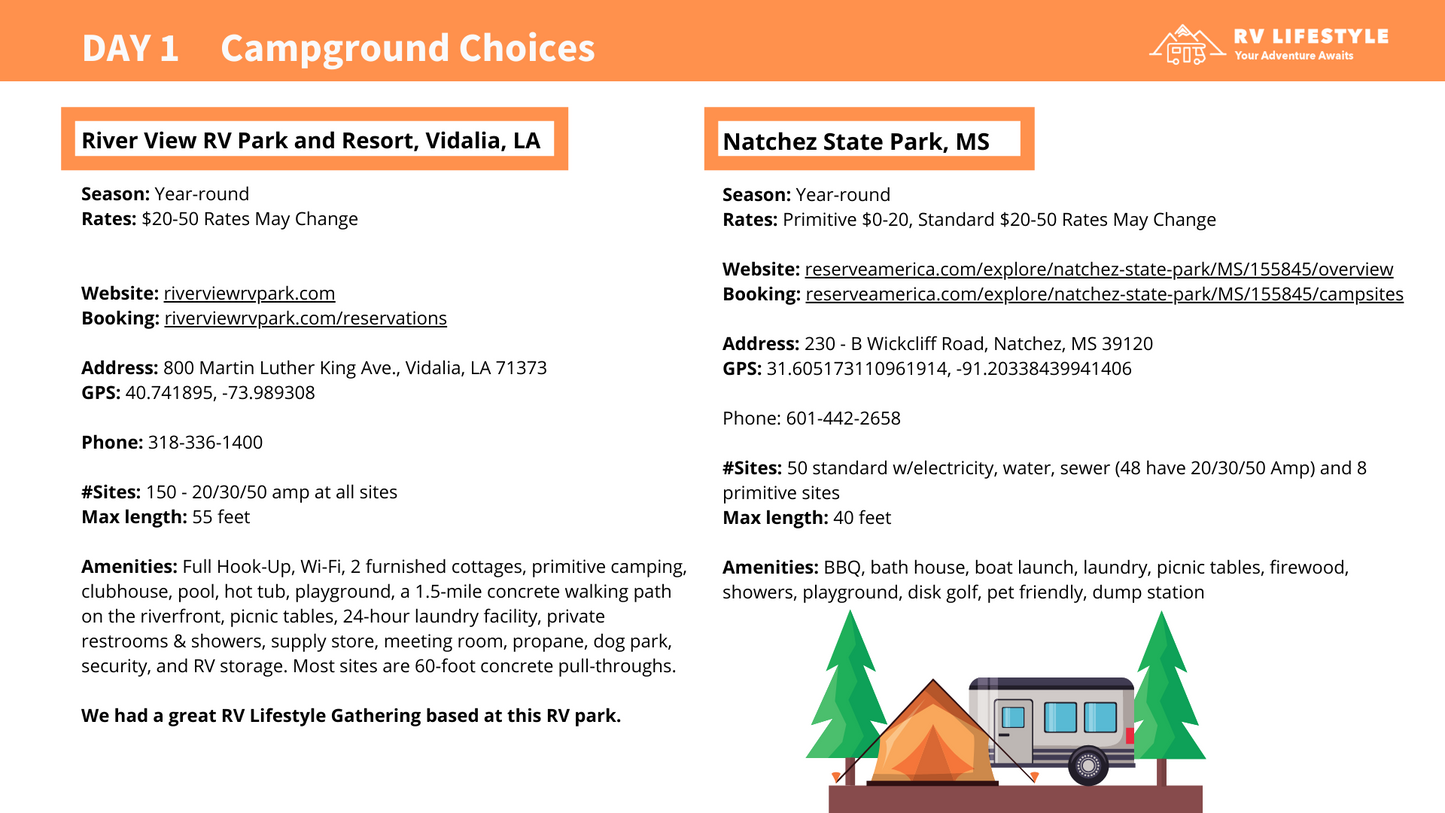 DAY 1 Campground Choices

RV LIFESTYLE
Your Adventure Awaits

River View RV Park and Resort, Vidalia, LA

Season: Year-round
Rates: $20-50 Rates May Change

Website: riverviewrvpark.com
Booking: riverviewrvpark.com/reservations

Address: 800 Martin Luther King Ave., Vidalia, LA 71373
GPS: 40.741895, -73.989308

Phone: 318-336-1400

#Sites: 150 - 20/30/50 amp at all sites
Max length: 55 feet

Amenities: Full Hook-Up, Wi-Fi, 2 furnished cottages, primitive camping, clubhouse, pool, hot tub, playground, a 1.5-mile concrete walking path on the riverfront, picnic tables, 24-hour laundry facility, private restrooms & showers, supply store, meeting room, propane, dog park, security, and RV storage. Most sites are 60-foot concrete pull-throughs.

We had a great RV Lifestyle Gathering based at this RV park.

Natchez State Park, MS

Season: Year-round
Rates: Primitive $0-20, Standard $20-50 Rates May Change

Website: reserveamerica.com/explore/natchez-state-park/MS/155845/overview
Booking: reserveamerica.com/explore/natchez-state-park/MS/155845/campsites

Address: 230 - B Wickcliff Road, Natchez, MS 39120
GPS: 31.605173110961914, -91.20338439941406

Phone: 601-442-2658

#Sites: 50 standard w/electricity, water, sewer (48 have 20/30/50 Amp) and 8 primitive sites
Max length: 40 feet

Amenities: BBQ, bath house, boat launch, laundry, picnic tables, firewood, showers, playground, disk golf, pet friendly, dump station